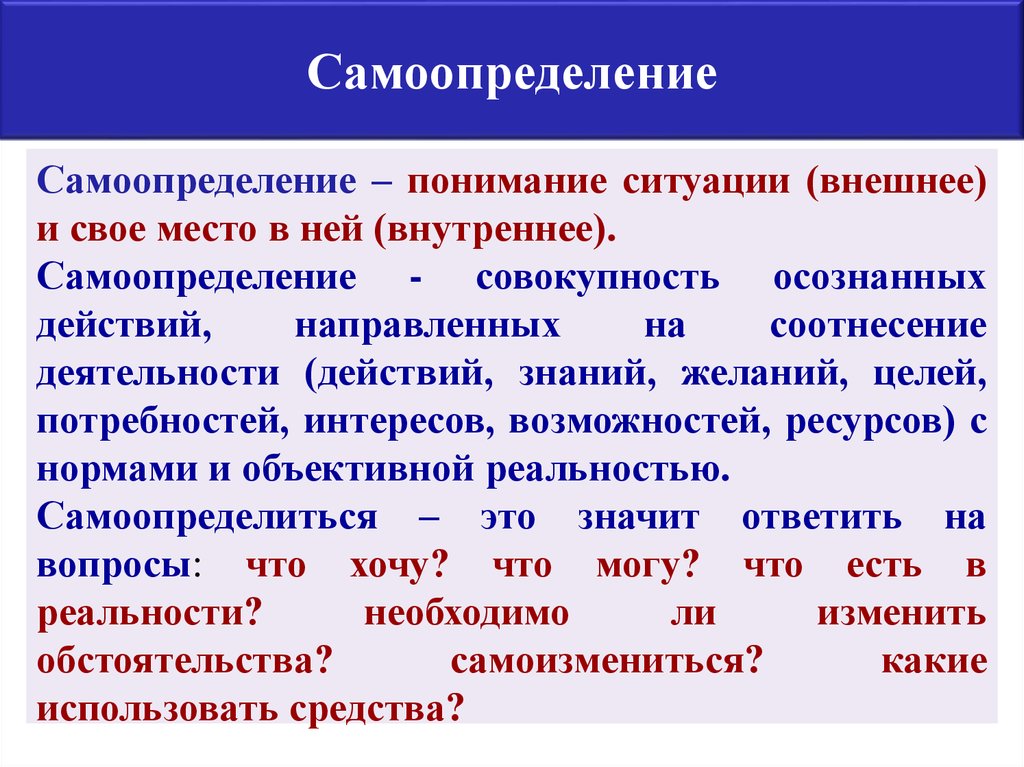 Самоопределение

Самоопределение – понимание ситуации (внешнее) и свое место в ней (внутреннее).

Самоопределение - совокупность осознанных действий, направленных на соотнесение деятельности (действий, знаний, желаний, целей, потребностей, интересов, возможностей, ресурсов) с нормами и объективной реальностью.

Самоопределиться – это значит ответить на вопросы: что хочу? что могу? что есть в реальности? необходимо ли изменить обстоятельства? самоизмениться? какие использовать средства?